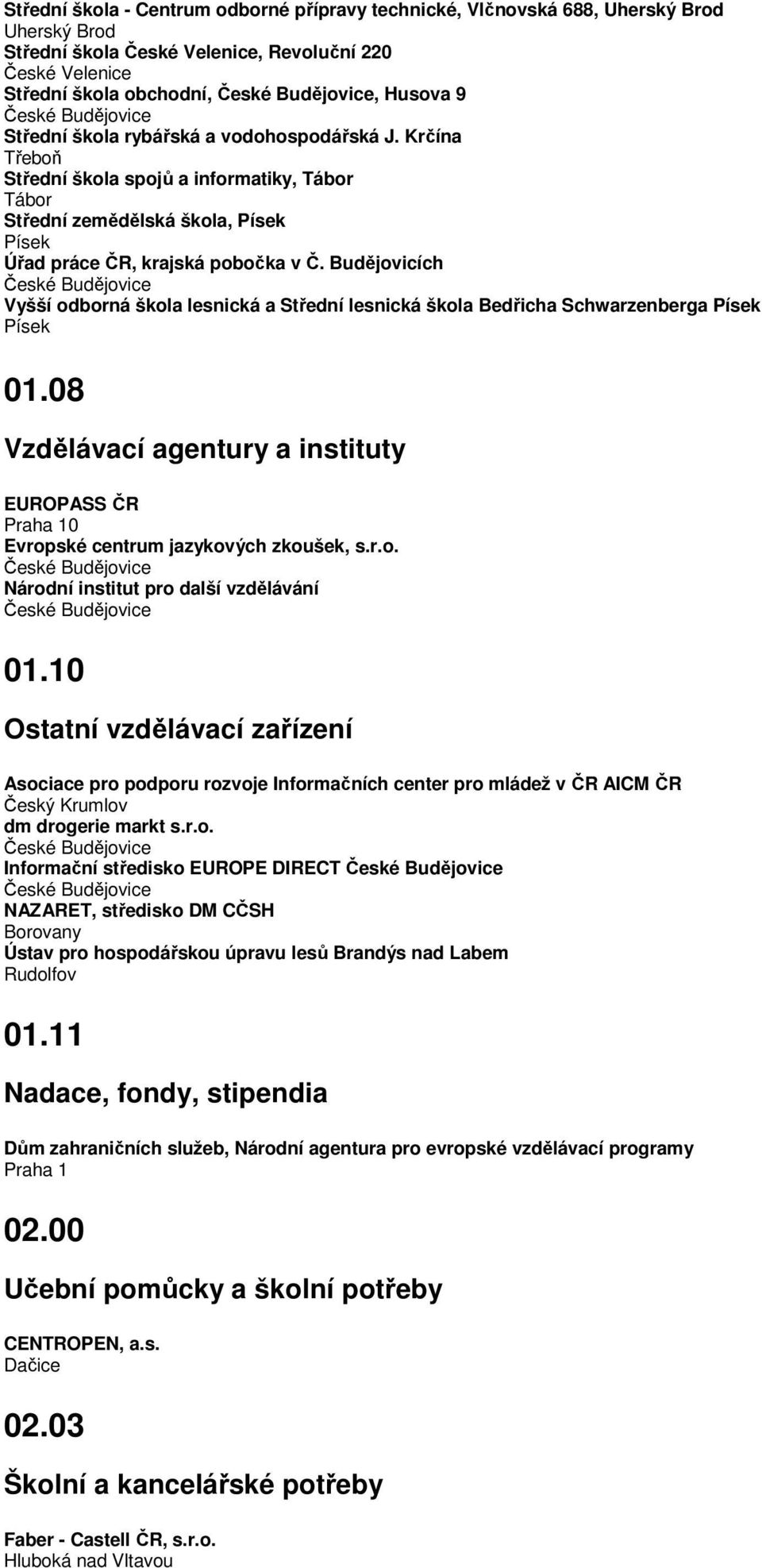 Střední škola - Centrum odborné přípravy technické, Vlčnovská 688, Uherský Brod
Uherský Brod
Střední škola České Velenice, Revoluční 220
České Velenice
Střední škola obchodní, České Budějovice, Husova 9
České Budějovice
Střední škola rybářská a vodohospodářská J. Krčína
Třeboň
Střední škola spojů a informatiky, Tábor
Tábor
Střední zemědělská škola, Písek
Písek
Úřad práce ČR, krajská pobočka v Č. Budějovicích
České Budějovice
Vyšší odborná škola lesnická a Střední lesnická škola Bedřicha Schwarzenberga Písek
Písek

01.08

Vzdělávací agentury a instituty

EUROPASS ČR
Praha 10
Evropské centrum jazykových zkoušek, s.r.o.
České Budějovice
Národní institut pro další vzdělávání
České Budějovice

01.10

Ostatní vzdělávací zařízení

Asociace pro podporu rozvoje Informačních center pro mládež v ČR AICM ČR
Český Krumlov
dm drogerie markt s.r.o.
České Budějovice
Informační středisko EUROPE DIRECT České Budějovice
České Budějovice
NAZARET, středisko DM CČSH
Borovany
Ústav pro hospodářskou úpravu lesů Brandýs nad Labem
Rudolfov

01.11

Nadace, fondy, stipendia

Dům zahraničních služeb, Národní agentura pro evropské vzdělávací programy
Praha 1

02.00

Učební pomůcky a školní potřeby

CENTROPEN, a.s.
Dačice

02.03

Školní a kancelářské potřeby

Faber - Castell ČR, s.r.o.
Hluboká nad Vltavou